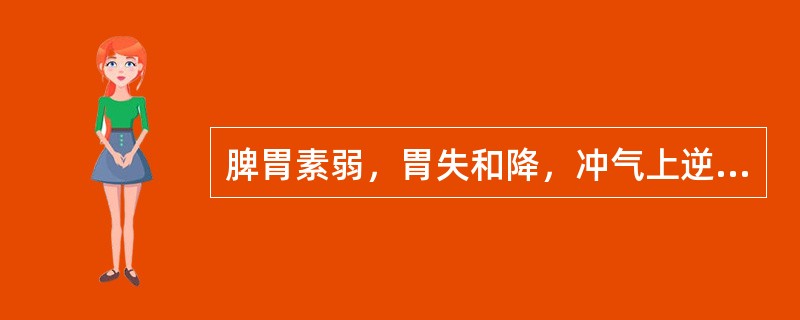 脾胃素弱，胃失和降，冲气上逆...